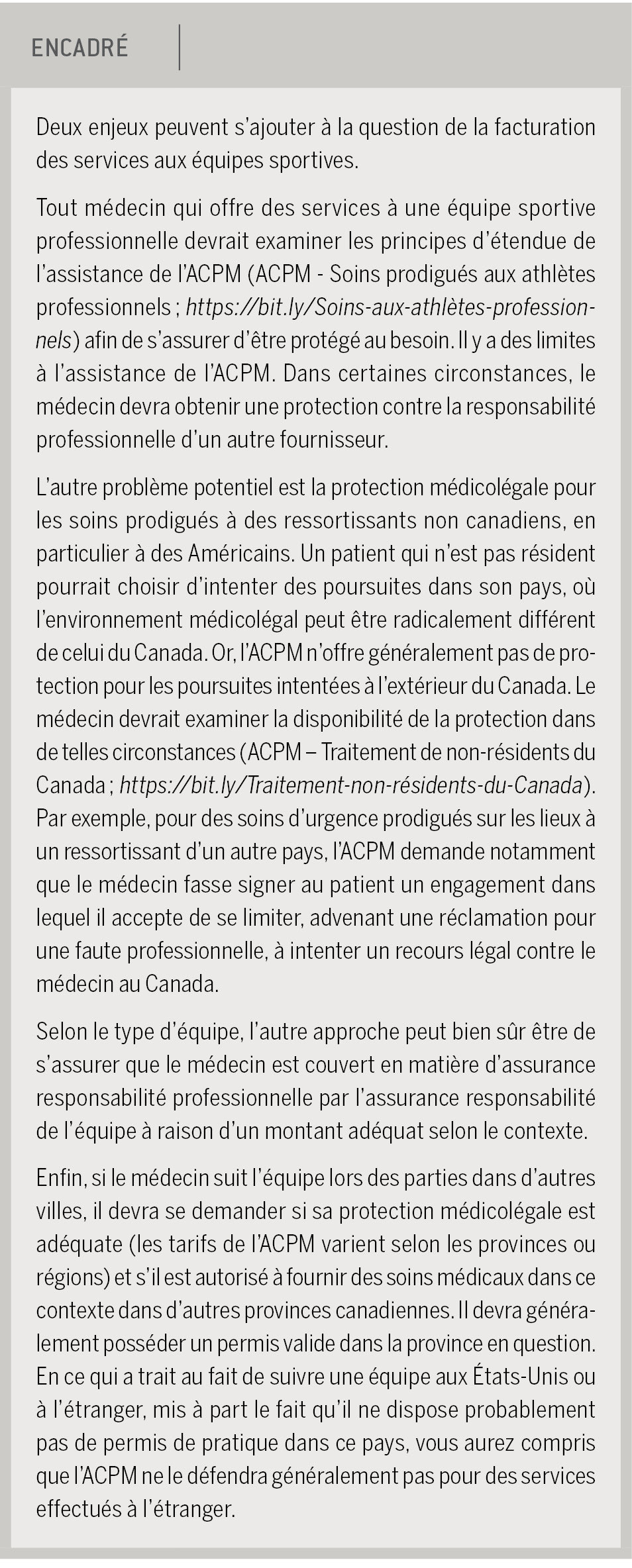 ENCADRÉ

Deux enjeux peuvent s'ajouter à la question de la facturation des services aux équipes sportives.

Tout médecin qui offre des services à une équipe sportive professionnelle devrait examiner les principes d'étendue de l'assistance de l'ACPM (ACPM - Soins prodigués aux athlètes professionnels ; https://bit.ly/Soins-aux-athlètes-professionnels) afin de s'assurer d'être protégé au besoin. Il y a des limites à l'assistance de l'ACPM. Dans certaines circonstances, le médecin devra obtenir une protection contre la responsabilité professionnelle d'un autre fournisseur.

L'autre problème potentiel est la protection médicolégale pour les soins prodigués à des ressortissants non canadiens, en particulier à des Américains. Un patient qui n'est pas résident pourrait choisir d'intenter des poursuites dans son pays, où l'environnement médicolégal peut être radicalement différent de celui du Canada. Or, l'ACPM n'offre généralement pas de protection pour les poursuites intentées à l'extérieur du Canada. Le médecin devrait examiner la disponibilité de la protection dans de telles circonstances (ACPM – Traitement de non-résidents du Canada ; https://bit.ly/Traitement-non-résidents-du-Canada). Par exemple, pour des soins d'urgence prodigués sur les lieux à un ressortissant d'un autre pays, l'ACPM demande notamment que le médecin fasse signer au patient un engagement dans lequel il accepte de se limiter, advenant une réclamation pour une faute professionnelle, à intenter un recours légal contre le médecin au Canada.

Selon le type d'équipe, l'autre approche peut bien sûr être de s'assurer que le médecin est couvert en matière d'assurance responsabilité professionnelle par l'assurance responsabilité de l'équipe à raison d'un montant adéquat selon le contexte.

Enfin, si le médecin suit l'équipe lors des parties dans d'autres villes, il devra se demander si sa protection médicolégale est adéquate (les tarifs de l'ACPM varient selon les provinces ou régions) et s'il est autorisé à fournir des soins médicaux dans ce contexte dans d'autres provinces canadiennes. Il devra généralement posséder un permis valide dans la province en question. En ce qui a trait au fait de suivre une équipe aux États-Unis ou à l'étranger, mis à part le fait qu'il ne dispose probablement pas de permis de pratique dans ce pays, vous aurez compris que l'ACPM ne le défendra généralement pas pour des services effectués à l'étranger.